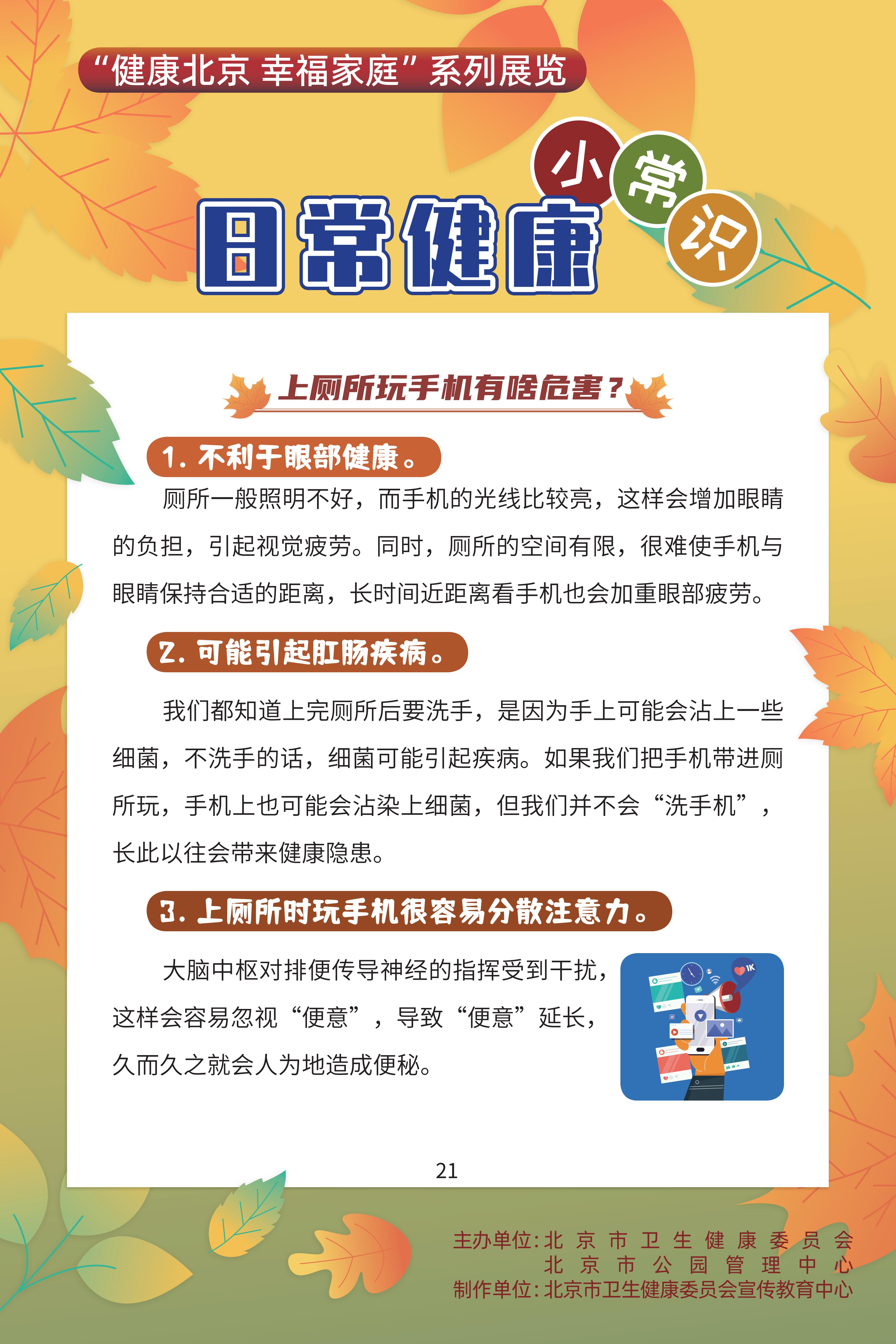 “健康北京 幸福家庭”系列展览

日常健康

小常识

上厕所玩手机有啥危害？

1. 不利于眼部健康。

厕所一般照明不好，而手机的光线比较亮，这样会增加眼睛的负担，引起视觉疲劳。同时，厕所的空间有限，很难使手机与眼睛保持合适的距离，长时间近距离看手机也会加重眼部疲劳。

2. 可能引起肛肠疾病。

我们都知道上完厕所后要洗手，是因为手上可能会沾上一些细菌，不洗手的话，细菌可能引起疾病。如果我们把手机带进厕所玩，手机上也可能会沾染上细菌，但我们并不会“洗手机”，长此以往会带来健康隐患。

3. 上厕所时玩手机很容易分散注意力。

大脑中枢对排便传导神经的指挥受到干扰，这样会容易忽视“便意”，导致“便意”延长，久而久之就会人为地造成便秘。

1K

21

主办单位：北京市卫生健康委员会
北京市公园管理中心
制作单位：北京市卫生健康委员会宣传教育中心